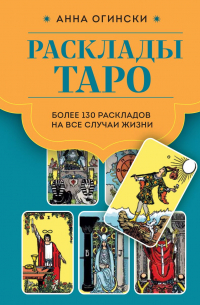 АННА ОГИНСКИ

РАСКЛАДЫ ТАРО

БОЛЕЕ 130 РАСКЛАДОВ НА ВСЕ СЛУЧАИ ЖИЗНИ

I

B

J